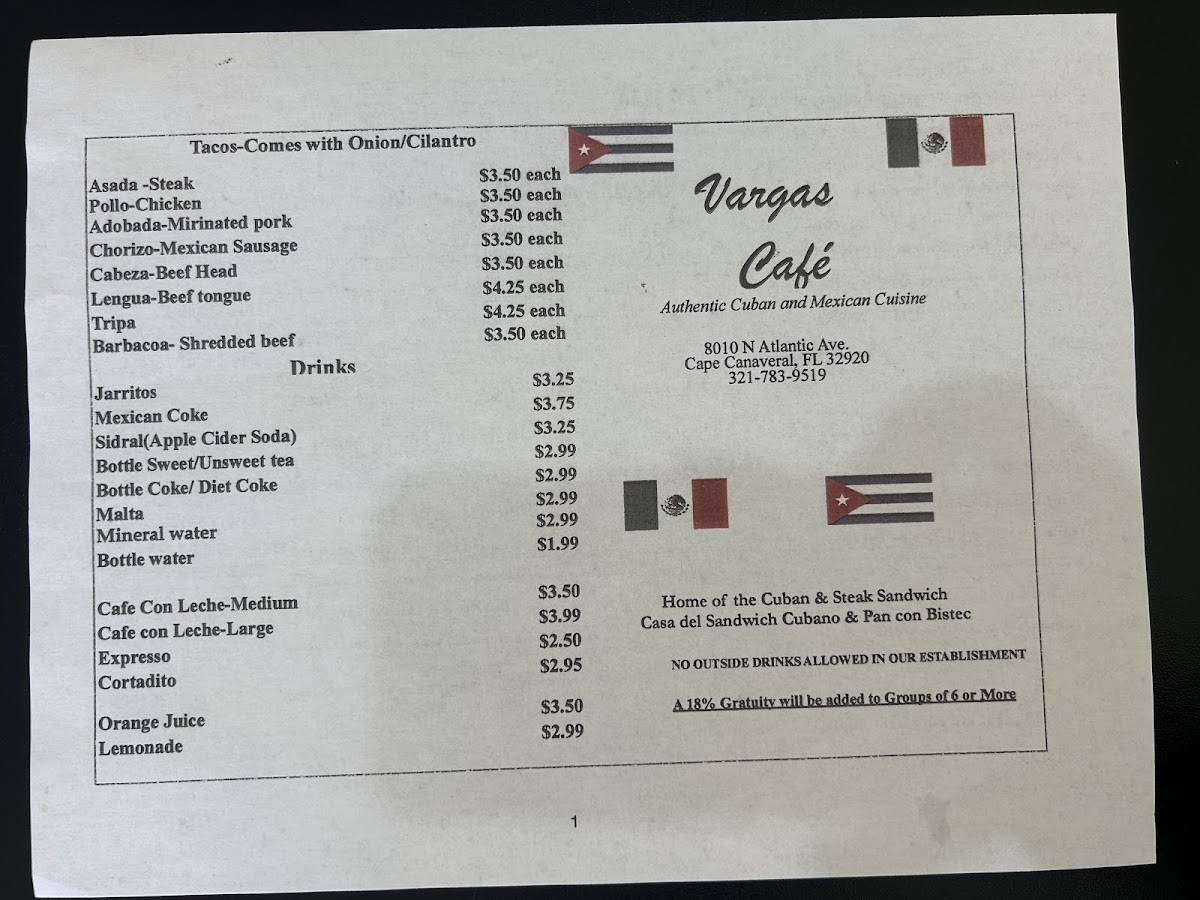 Tacos-Comes with Onion/Cilantro

Asada -Steak $3.50 each
Pollo-Chicken $3.50 each
Adobada-Mirinated pork $3.50 each
Chorizo-Mexican Sausage $3.50 each
Cabeza-Beef Head $3.50 each
Lengua-Beef tongue $4.25 each
Tripa $4.25 each
Barbacoa- Shredded beef $3.50 each

Drinks

Jarritos $3.25
Mexican Coke $3.75
Sidral(Apple Cider Soda) $3.25
Bottle Sweet/Unsweet tea $2.99
Bottle Coke/ Diet Coke $2.99
Malta $2.99
Mineral water $2.99
Bottle water $1.99

Cafe Con Leche-Medium $3.50
Cafe con Leche-Large $3.99
Expresso $2.50
Cortadito $2.95

Orange Juice $3.50
Lemonade $2.99

Vargas
Café
Authentic Cuban and Mexican Cuisine

8010 N Atlantic Ave.
Cape Canaveral, FL 32920
321-783-9519

Home of the Cuban & Steak Sandwich
Casa del Sandwich Cubano & Pan con Bistec

NO OUTSIDE DRINKS ALLOWED IN OUR ESTABLISHMENT

A 18% Gratuity will be added to Groups of 6 or More

1